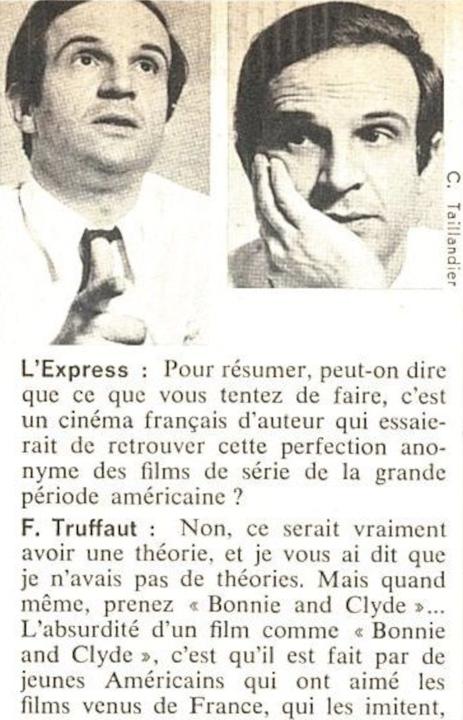 C. Taillandier

L'Express : Pour résumer, peut-on dire que ce que vous tentez de faire, c'est un cinéma français d'auteur qui essaierait de retrouver cette perfection anonyme des films de série de la grande période américaine ?

F. Truffaut : Non, ce serait vraiment avoir une théorie, et je vous ai dit que je n'avais pas de théories. Mais quand même, prenez « Bonnie and Clyde »... L'absurdité d'un film comme « Bonnie and Clyde », c'est qu'il est fait par de jeunes Américains qui ont aimé les films venus de France, qui les imitent,